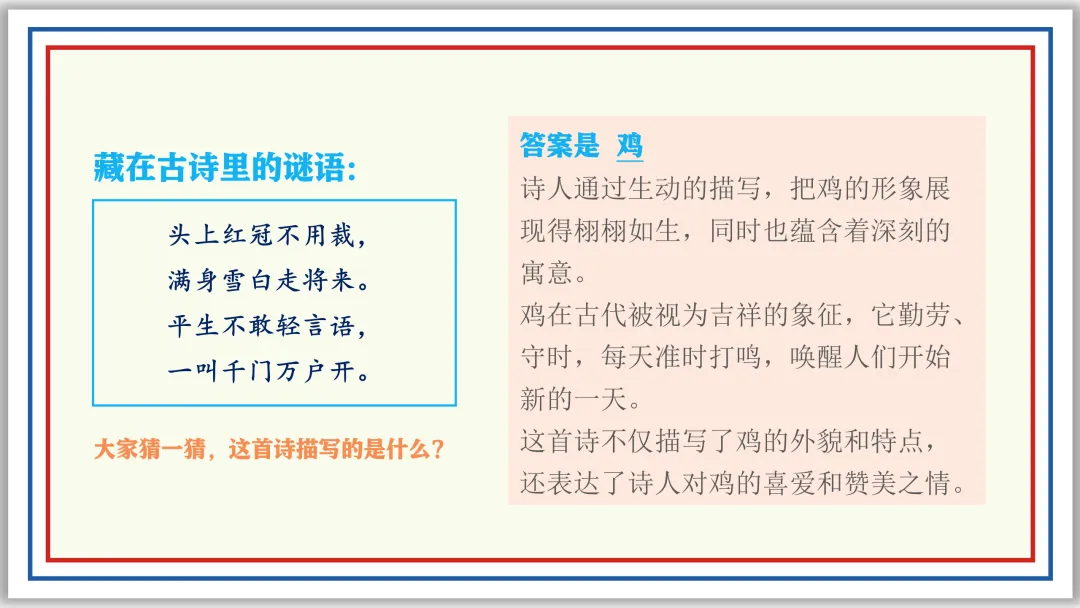 藏在古诗里的谜语:

头上红冠不用裁,
满身雪白走将来。
平生不敢轻言语,
一叫千门万户开。

大家猜一猜，这首诗描写的是什么？

答案是 鸡

诗人通过生动的描写，把鸡的形象展现得栩栩如生，同时也蕴含着深刻的寓意。

鸡在古代被视为吉祥的象征，它勤劳、守时，每天准时打鸣，唤醒人们开始新的一天。

这首诗不仅描写了鸡的外貌和特点，还表达了诗人对鸡的喜爱和赞美之情。